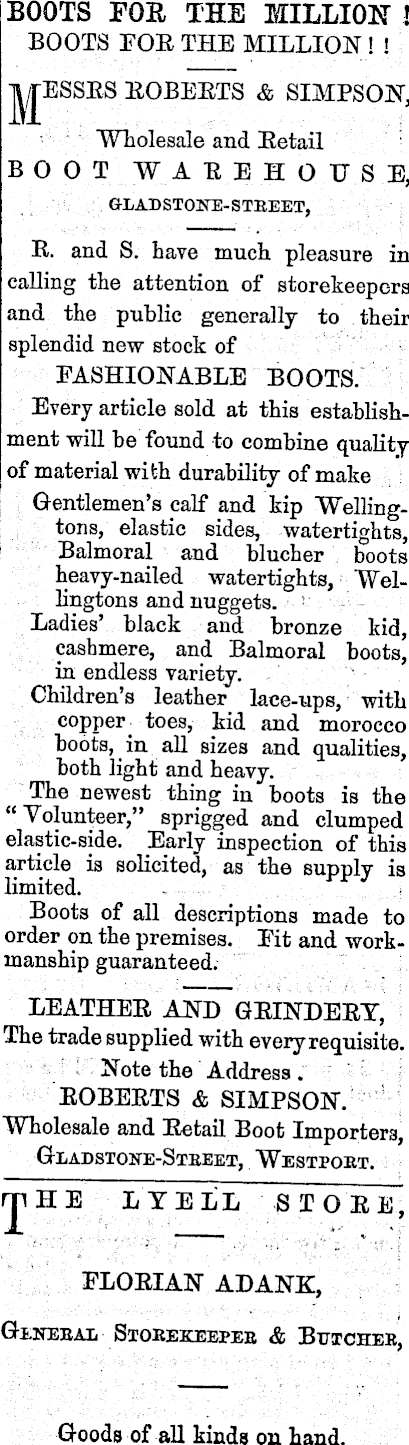 BOOTS FOR THE MILLION !
BOOTS FOR THE MILLION ! !

MESSRS ROBERTS & SIMPSON,

Wholesale and Retail
BOOT WAREHOUSE,
GLADSTONE-STREET,

R. and S. have much pleasure in calling the attention of storekeepers and the public generally to their splendid new stock of

FASHIONABLE BOOTS.

Every article sold at this establishment will be found to combine quality of material with durability of make

Gentlemen's calf and kip Wellingtons, elastic sides, watertights, Balmoral and blucher boots heavy-nailed watertights, Wellingtons and nuggets.

Ladies' black and bronze kid, cashmere, and Balmoral boots, in endless variety.

Children's leather lace-ups, with copper toes, kid and morocco boots, in all sizes and qualities, both light and heavy.

The newest thing in boots is the "Volunteer," sprigged and clumped elastic-side. Early inspection of this article is solicited, as the supply is limited.

Boots of all descriptions made to order on the premises. Fit and workmanship guaranteed.

LEATHER AND GRINDERY,
The trade supplied with every requisite.
Note the Address.
ROBERTS & SIMPSON.
Wholesale and Retail Boot Importers,
GLADSTONE-STREET, WESTPORT.

THE LYELL STORE,

FLORIAN ADANK,

GENERAL STOREKEEPER & BUTCHER,

Goods of all kinds on hand.